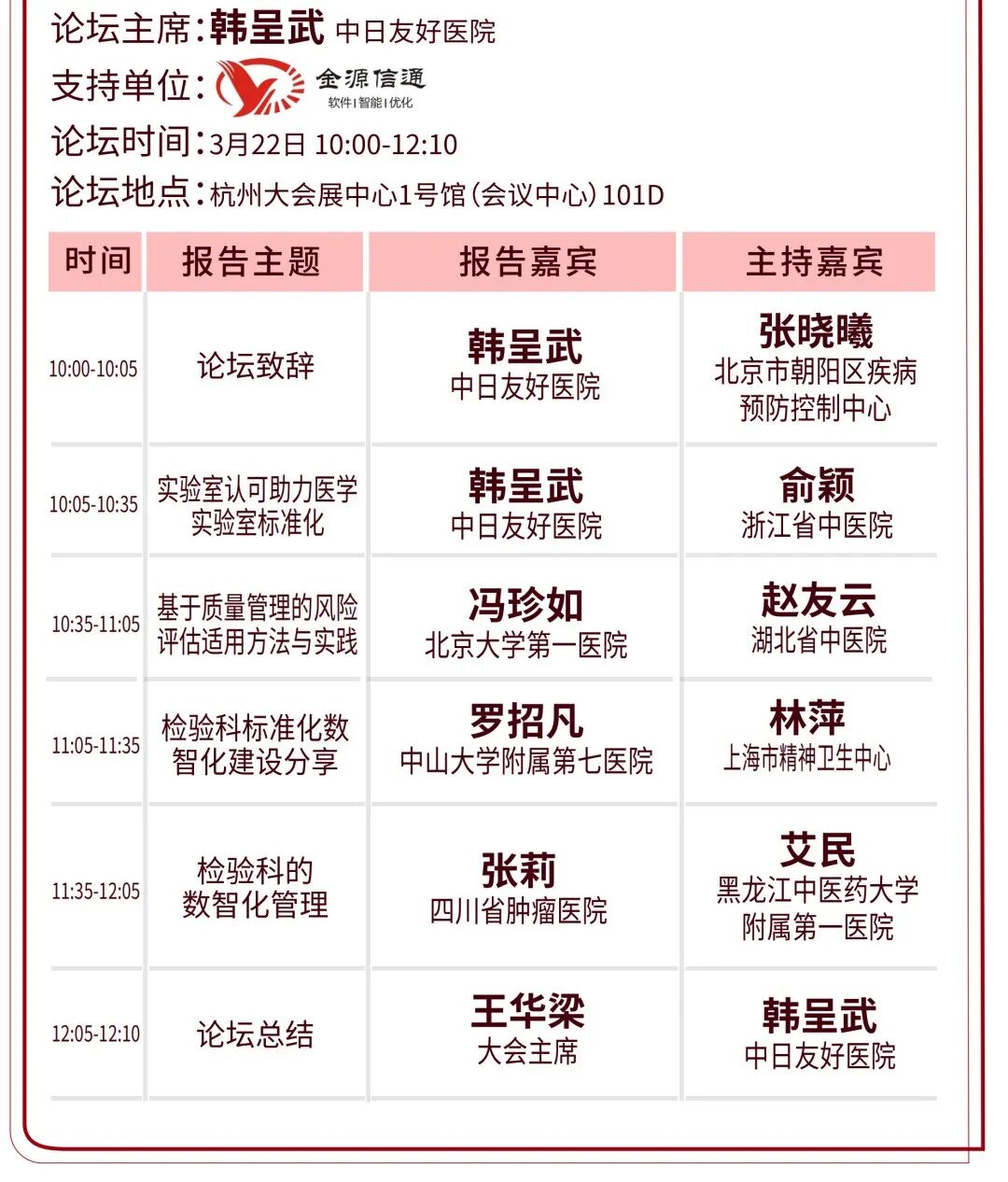 论坛主席：韩呈武 中日友好医院
支持单位：金源信通 软件 | 智能 | 优化
论坛时间：3月22日 10:00-12:10
论坛地点：杭州大会展中心1号馆（会议中心）101D

| 时间 | 报告主题 | 报告嘉宾 | 主持嘉宾 |
|---|---|---|---|
| 10:00-10:05 | 论坛致辞 | 韩呈武 中日友好医院 | 张晓曦 北京市朝阳区疾病预防控制中心 |
| 10:05-10:35 | 实验室认可助力医学实验室标准化 | 韩呈武 中日友好医院 | 俞颖 浙江省中医院 |
| 10:35-11:05 | 基于质量管理的风险评估适用方法与实践 | 冯珍如 北京大学第一医院 | 赵友云 湖北省中医院 |
| 11:05-11:35 | 检验科标准化数智化建设分享 | 罗招凡 中山大学附属第七医院 | 林萍 上海市精神卫生中心 |
| 11:35-12:05 | 检验科的数智化管理 | 张莉 四川省肿瘤医院 | 艾民 黑龙江中医药大学附属第一医院 |
| 12:05-12:10 | 论坛总结 | 王华梁 大会主席 | 韩呈武 中日友好医院 |